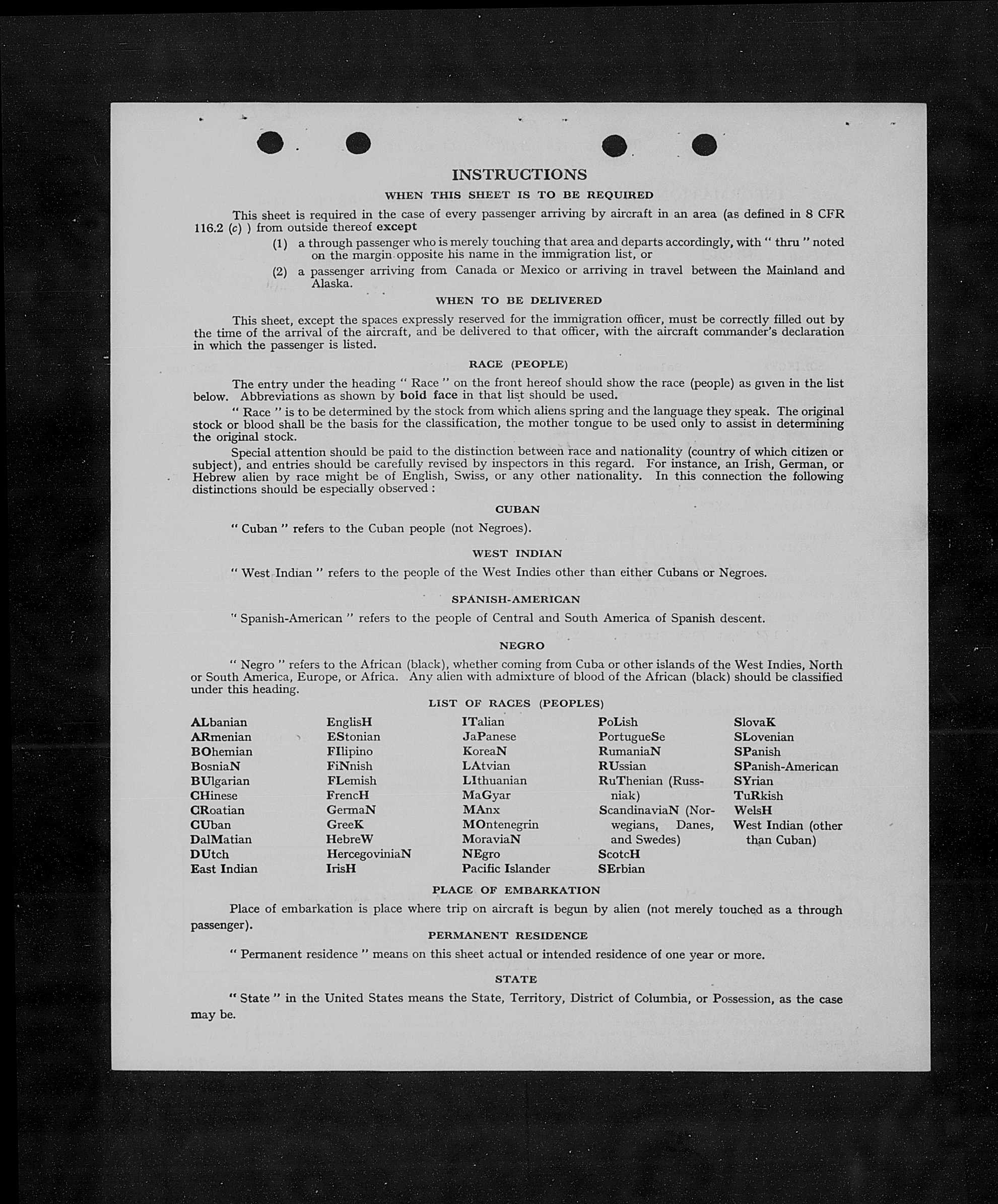 INSTRUCTIONS

WHEN THIS SHEET IS TO BE REQUIRED

This sheet is required in the case of every passenger arriving by aircraft in an area (as defined in 8 CFR 116.2 (c) ) from outside thereof except

(1) a through passenger who is merely touching that area and departs accordingly, with " thru " noted on the margin opposite his name in the immigration list, or

(2) a passenger arriving from Canada or Mexico or arriving in travel between the Mainland and Alaska.

WHEN TO BE DELIVERED

This sheet, except the spaces expressly reserved for the immigration officer, must be correctly filled out by the time of the arrival of the aircraft, and be delivered to that officer, with the aircraft commander's declaration in which the passenger is listed.

RACE (PEOPLE)

The entry under the heading " Race " on the front hereof should show the race (people) as given in the list below. Abbreviations as shown by bold face in that list should be used.

" Race " is to be determined by the stock from which aliens spring and the language they speak. The original stock or blood shall be the basis for the classification, the mother tongue to be used only to assist in determining the original stock.

Special attention should be paid to the distinction between race and nationality (country of which citizen or subject), and entries should be carefully revised by inspectors in this regard. For instance, an Irish, German, or Hebrew alien by race might be of English, Swiss, or any other nationality. In this connection the following distinctions should be especially observed :

CUBAN

" Cuban " refers to the Cuban people (not Negroes).

WEST INDIAN

" West Indian " refers to the people of the West Indies other than either Cubans or Negroes.

SPANISH-AMERICAN

" Spanish-American " refers to the people of Central and South America of Spanish descent.

NEGRO

" Negro " refers to the African (black), whether coming from Cuba or other islands of the West Indies, North or South America, Europe, or Africa. Any alien with admixture of blood of the African (black) should be classified under this heading.

LIST OF RACES (PEOPLES)

ALbanian
ARmenian
BOhemian
BosniaN
BUlgarian
CHinese
CRoatian
CUban
DalMatian
DUtch
East Indian

EnglisH
EStonian
FIlipino
FiNnish
FLemish
FrencH
GermaN
GreeK
HebreW
HercegoviniaN
IrisH

ITalian
JaPanese
KoreaN
LAtvian
LIthuanian
MaGyar
MAnx
MOntenegrin
MoraviaN
NEgro
Pacific Islander

PoLish
PortugueSe
RumaniaN
RUssian
RuThenian (Russniak)
ScandinaviaN (Norwegians, Danes, and Swedes)
ScotcH
SErbian

SlovaK
SLovenian
SPanish
SPanish-American
SYrian
TuRkish
WelsH
West Indian (other than Cuban)

PLACE OF EMBARKATION

Place of embarkation is place where trip on aircraft is begun by alien (not merely touched as a through passenger).

PERMANENT RESIDENCE

" Permanent residence " means on this sheet actual or intended residence of one year or more.

STATE

" State " in the United States means the State, Territory, District of Columbia, or Possession, as the case may be.